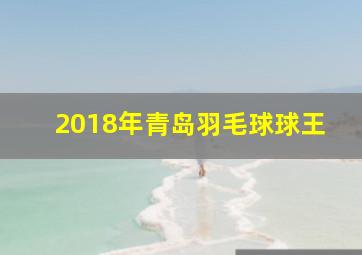 2018年青岛羽毛球球王